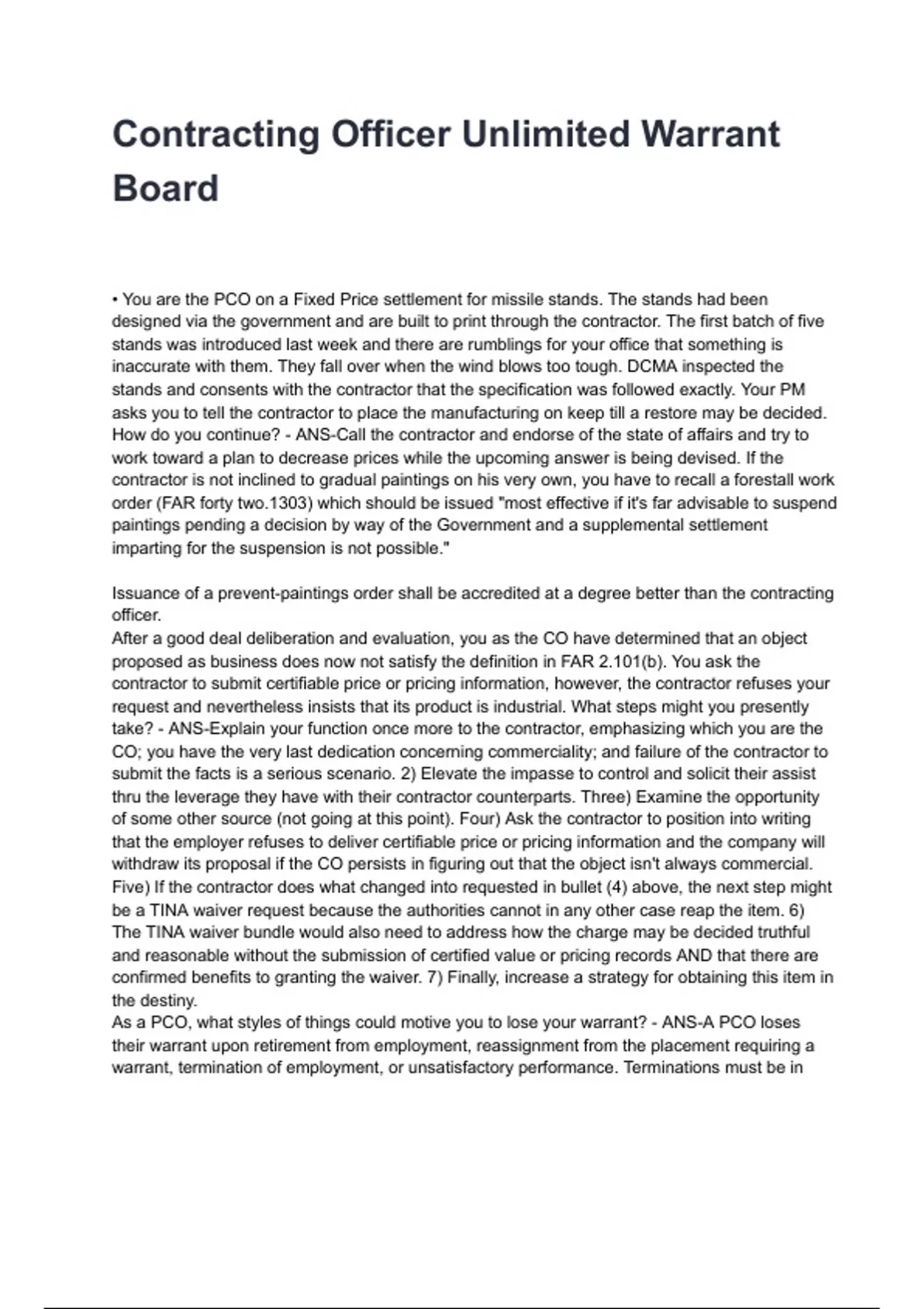 Contracting Officer Unlimited Warrant Board

• You are the PCO on a Fixed Price settlement for missile stands. The stands had been designed via the government and are built to print through the contractor. The first batch of five stands was introduced last week and there are rumblings for your office that something is inaccurate with them. They fall over when the wind blows too tough. DCMA inspected the stands and consents with the contractor that the specification was followed exactly. Your PM asks you to tell the contractor to place the manufacturing on keep till a restore may be decided. How do you continue? - ANS-Call the contractor and endorse of the state of affairs and try to work toward a plan to decrease prices while the upcoming answer is being devised. If the contractor is not inclined to gradual paintings on his very own, you have to recall a forestall work order (FAR forty two.1303) which should be issued "most effective if it's far advisable to suspend paintings pending a decision by way of the Government and a supplemental settlement imparting for the suspension is not possible."

Issuance of a prevent-paintings order shall be accredited at a degree better than the contracting officer.
After a good deal deliberation and evaluation, you as the CO have determined that an object proposed as business does now not satisfy the definition in FAR 2.101(b). You ask the contractor to submit certifiable price or pricing information, however, the contractor refuses your request and nevertheless insists that its product is industrial. What steps might you presently take? - ANS-Explain your function once more to the contractor, emphasizing which you are the CO; you have the very last dedication concerning commerciality; and failure of the contractor to submit the facts is a serious scenario. 2) Elevate the impasse to control and solicit their assist thru the leverage they have with their contractor counterparts. Three) Examine the opportunity of some other source (not going at this point). Four) Ask the contractor to position into writing that the employer refuses to deliver certifiable price or pricing information and the company will withdraw its proposal if the CO persists in figuring out that the object isn't always commercial. Five) If the contractor does what changed into requested in bullet (4) above, the next step might be a TINA waiver request because the authorities cannot in any other case reap the item. 6) The TINA waiver bundle would also need to address how the charge may be decided truthful and reasonable without the submission of certified value or pricing records AND that there are confirmed benefits to granting the waiver. 7) Finally, increase a strategy for obtaining this item in the destiny.
As a PCO, what styles of things could motive you to lose your warrant? - ANS-A PCO loses their warrant upon retirement from employment, reassignment from the placement requiring a warrant, termination of employment, or unsatisfactory performance. Terminations must be in